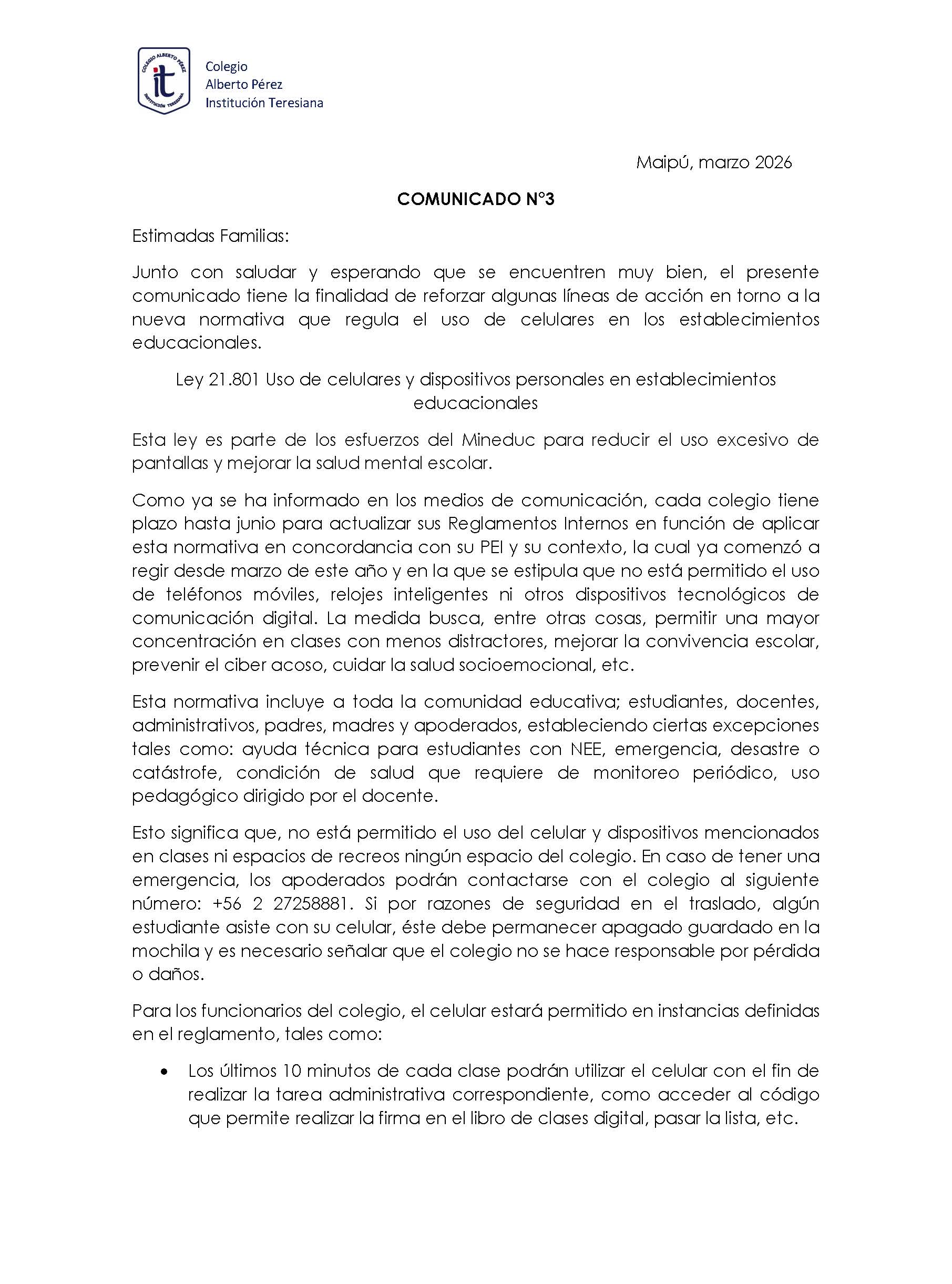 COLEGIO ALBERTO PÉREZ
it
INSTITUCIÓN TERESIANA

Colegio
Alberto Pérez
Institución Teresiana

Maipú, marzo 2026

COMUNICADO N°3

Estimadas Familias:

Junto con saludar y esperando que se encuentren muy bien, el presente comunicado tiene la finalidad de reforzar algunas líneas de acción en torno a la nueva normativa que regula el uso de celulares en los establecimientos educacionales.

Ley 21.801 Uso de celulares y dispositivos personales en establecimientos educacionales

Esta ley es parte de los esfuerzos del Mineduc para reducir el uso excesivo de pantallas y mejorar la salud mental escolar.

Como ya se ha informado en los medios de comunicación, cada colegio tiene plazo hasta junio para actualizar sus Reglamentos Internos en función de aplicar esta normativa en concordancia con su PEI y su contexto, la cual ya comenzó a regir desde marzo de este año y en la que se estipula que no está permitido el uso de teléfonos móviles, relojes inteligentes ni otros dispositivos tecnológicos de comunicación digital. La medida busca, entre otras cosas, permitir una mayor concentración en clases con menos distractores, mejorar la convivencia escolar, prevenir el ciber acoso, cuidar la salud socioemocional, etc.

Esta normativa incluye a toda la comunidad educativa; estudiantes, docentes, administrativos, padres, madres y apoderados, estableciendo ciertas excepciones tales como: ayuda técnica para estudiantes con NEE, emergencia, desastre o catástrofe, condición de salud que requiere de monitoreo periódico, uso pedagógico dirigido por el docente.

Esto significa que, no está permitido el uso del celular y dispositivos mencionados en clases ni espacios de recreos ningún espacio del colegio. En caso de tener una emergencia, los apoderados podrán contactarse con el colegio al siguiente número: +56 2 27258881. Si por razones de seguridad en el traslado, algún estudiante asiste con su celular, éste debe permanecer apagado guardado en la mochila y es necesario señalar que el colegio no se hace responsable por pérdida o daños.

Para los funcionarios del colegio, el celular estará permitido en instancias definidas en el reglamento, tales como:

• Los últimos 10 minutos de cada clase podrán utilizar el celular con el fin de realizar la tarea administrativa correspondiente, como acceder al código que permite realizar la firma en el libro de clases digital, pasar la lista, etc.